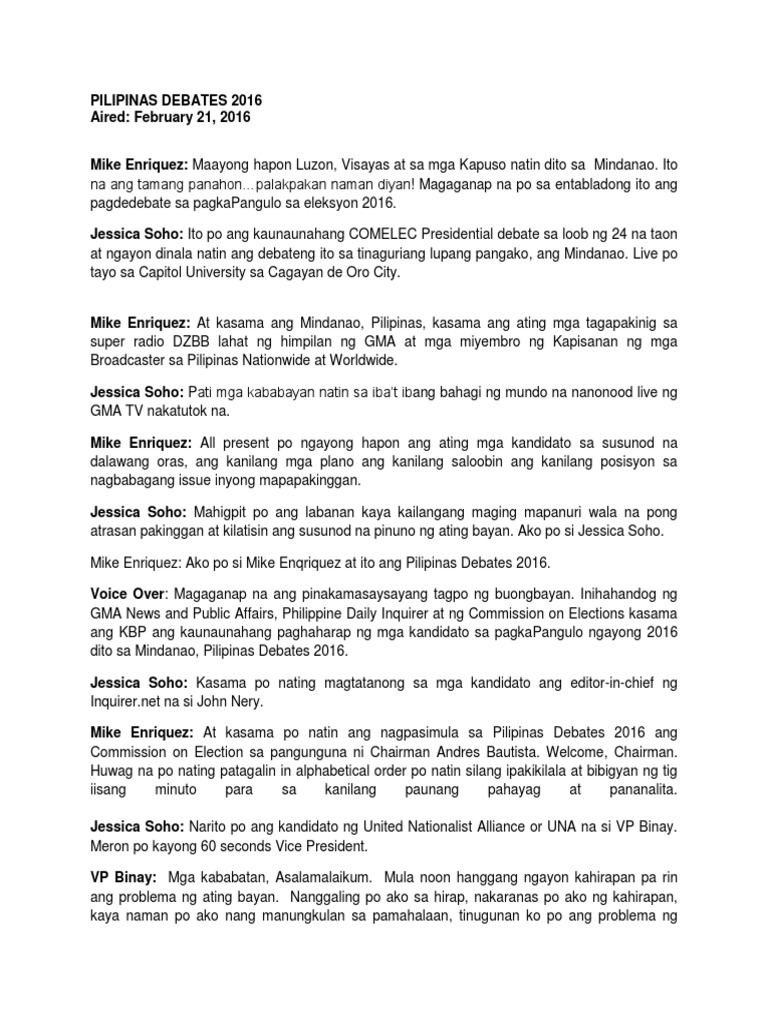 PILIPINAS DEBATES 2016
Aired: February 21, 2016

Mike Enriquez: Maayong hapon Luzon, Visayas at sa mga Kapuso natin dito sa Mindanao. Ito na ang tamang panahon…palakpakan naman diyan! Magaganap na po sa entabladong ito ang pagdedebate sa pagkaPangulo sa eleksyon 2016.

Jessica Soho: Ito po ang kaunaunahang COMELEC Presidential debate sa loob ng 24 na taon at ngayon dinala natin ang debateng ito sa tinaguriang lupang pangako, ang Mindanao. Live po tayo sa Capitol University sa Cagayan de Oro City.

Mike Enriquez: At kasama ang Mindanao, Pilipinas, kasama ang ating mga tagapakinig sa super radio DZBB lahat ng himpilan ng GMA at mga miyembro ng Kapisanan ng mga Broadcaster sa Pilipinas Nationwide at Worldwide.

Jessica Soho: Pati mga kababayan natin sa iba't ibang bahagi ng mundo na nanonood live ng GMA TV nakatutok na.

Mike Enriquez: All present po ngayong hapon ang ating mga kandidato sa susunod na dalawang oras, ang kanilang mga plano ang kanilang saloobin ang kanilang posisyon sa nagbabagang issue inyong mapapakinggan.

Jessica Soho: Mahigpit po ang labanan kaya kailangang maging mapanuri wala na pong atrasan pakinggan at kilatisin ang susunod na pinuno ng ating bayan. Ako po si Jessica Soho.

Mike Enriquez: Ako po si Mike Enqriquez at ito ang Pilipinas Debates 2016.

Voice Over: Magaganap na ang pinakamasaysayang tagpo ng buongbayan. Inihahandog ng GMA News and Public Affairs, Philippine Daily Inquirer at ng Commission on Elections kasama ang KBP ang kaunaunahang paghaharap ng mga kandidato sa pagkaPangulo ngayong 2016 dito sa Mindanao, Pilipinas Debates 2016.

Jessica Soho: Kasama po nating magtatanong sa mga kandidato ang editor-in-chief ng Inquirer.net na si John Nery.

Mike Enriquez: At kasama po natin ang nagpasimula sa Pilipinas Debates 2016 ang Commission on Election sa pangunguna ni Chairman Andres Bautista. Welcome, Chairman. Huwag na po nating patagalin in alphabetical order po natin silang ipakikilala at bibigyan ng tig iisang minuto para sa kanilang paunang pahayag at pananalita.

Jessica Soho: Narito po ang kandidato ng United Nationalist Alliance or UNA na si VP Binay. Meron po kayong 60 seconds Vice President.

VP Binay: Mga kababatan, Asalamalaikum. Mula noon hanggang ngayon kahirapan pa rin ang problema ng ating bayan. Nanggaling po ako sa hirap, nakaranas po ako ng kahirapan, kaya naman po ako nang manungkulan sa pamahalaan, tinugunan ko po ang problema ng